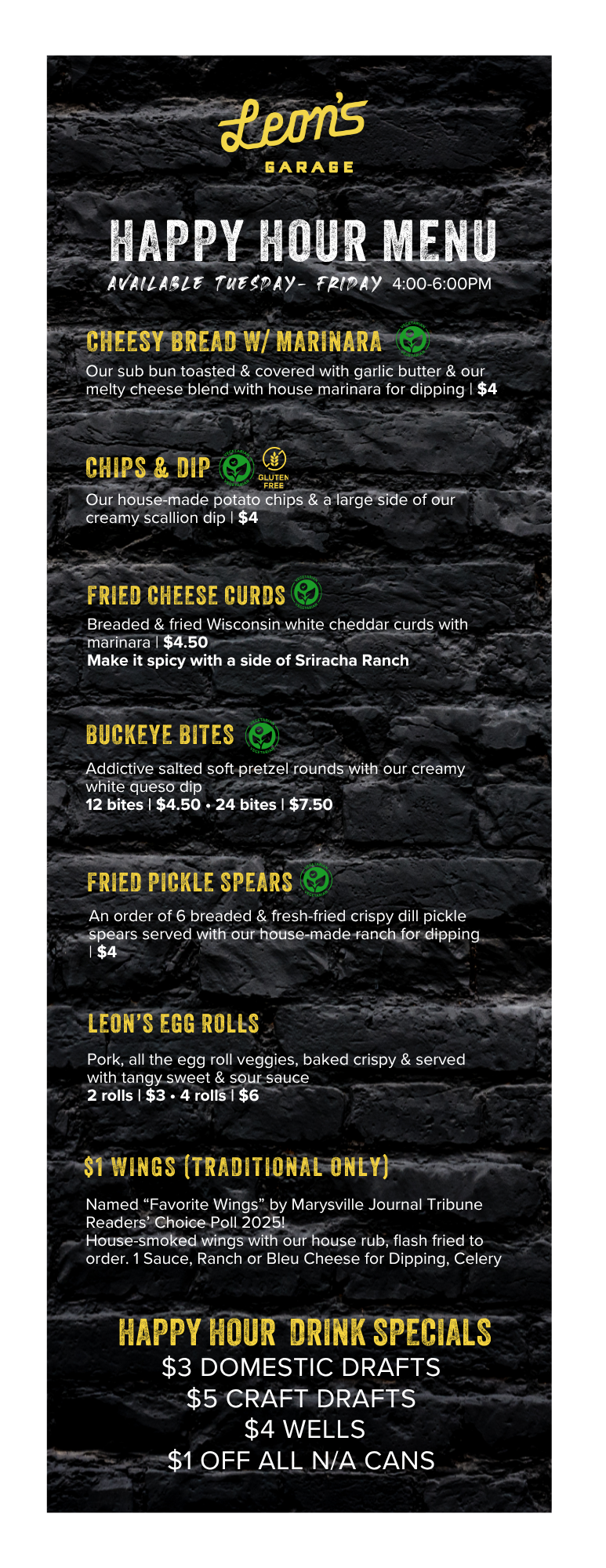 Leon's
GARAGE

HAPPY HOUR MENU
AVAILABLE TUESDAY- FRIDAY 4:00-6:00PM

CHEESY BREAD W/ MARINARA

Our sub bun toasted & covered with garlic butter & our melty cheese blend with house marinara for dipping | $4

CHIPS & DIP
GLUTEN FREE

Our house-made potato chips & a large side of our creamy scallion dip | $4

FRIED CHEESE CURDS

Breaded & fried Wisconsin white cheddar curds with marinara | $4.50
Make it spicy with a side of Sriracha Ranch

BUCKEYE BITES

Addictive salted soft pretzel rounds with our creamy white queso dip
12 bites | $4.50 • 24 bites | $7.50

FRIED PICKLE SPEARS

An order of 6 breaded & fresh-fried crispy dill pickle spears served with our house-made ranch for dipping | $4

LEON'S EGG ROLLS

Pork, all the egg roll veggies, baked crispy & served with tangy sweet & sour sauce
2 rolls | $3 • 4 rolls | $6

$1 WINGS (TRADITIONAL ONLY)

Named "Favorite Wings" by Marysville Journal Tribune Readers' Choice Poll 2025!
House-smoked wings with our house rub, flash fried to order. 1 Sauce, Ranch or Bleu Cheese for Dipping, Celery

HAPPY HOUR DRINK SPECIALS
$3 DOMESTIC DRAFTS
$5 CRAFT DRAFTS
$4 WELLS
$1 OFF ALL N/A CANS